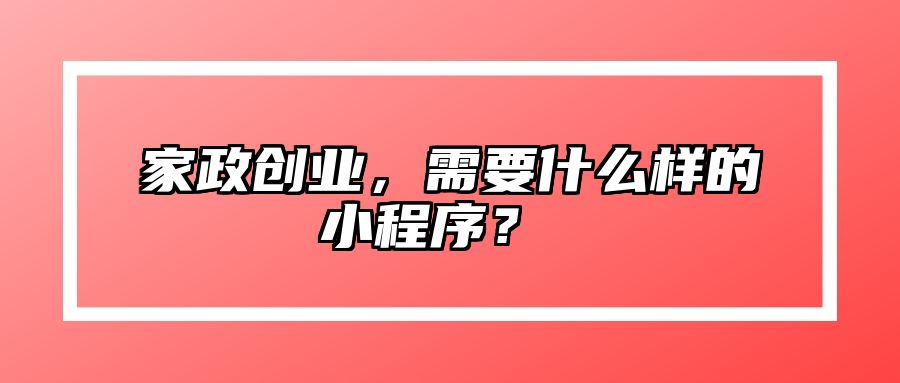 家政创业，需要什么样的小程序？